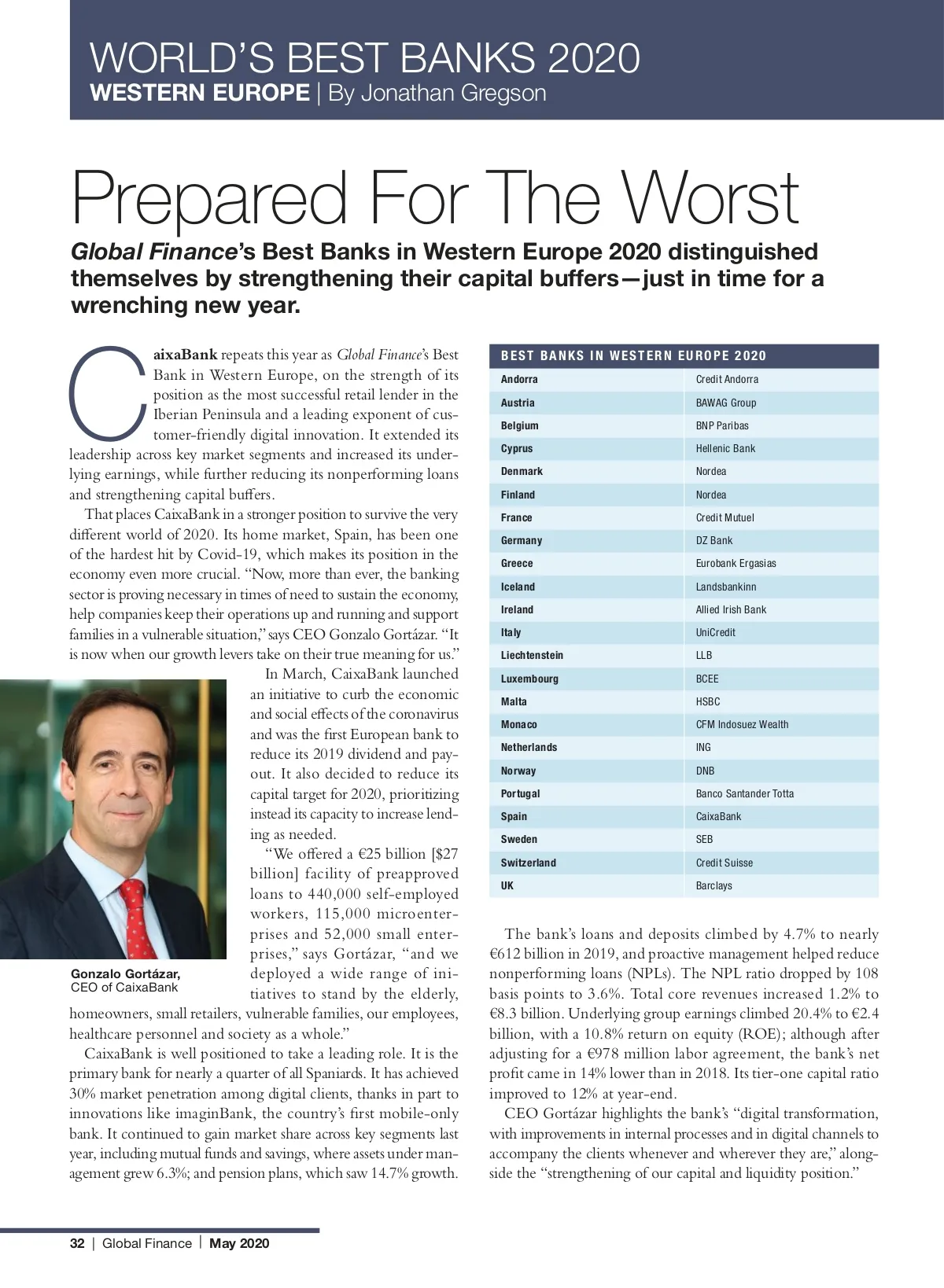 WORLD'S BEST BANKS 2020
WESTERN EUROPE | By Jonathan Gregson

Prepared For The Worst

Global Finance's Best Banks in Western Europe 2020 distinguished themselves by strengthening their capital buffers—just in time for a wrenching new year.

CaixaBank repeats this year as Global Finance's Best Bank in Western Europe, on the strength of its position as the most successful retail lender in the Iberian Peninsula and a leading exponent of customer-friendly digital innovation. It extended its leadership across key market segments and increased its underlying earnings, while further reducing its nonperforming loans and strengthening capital buffers.

That places CaixaBank in a stronger position to survive the very different world of 2020. Its home market, Spain, has been one of the hardest hit by Covid-19, which makes its position in the economy even more crucial. "Now, more than ever, the banking sector is proving necessary in times of need to sustain the economy, help companies keep their operations up and running and support families in a vulnerable situation," says CEO Gonzalo Gortázar. "It is now when our growth levers take on their true meaning for us."

In March, CaixaBank launched an initiative to curb the economic and social effects of the coronavirus and was the first European bank to reduce its 2019 dividend and payout. It also decided to reduce its capital target for 2020, prioritizing instead its capacity to increase lending as needed.

"We offered a €25 billion [$27 billion] facility of preapproved loans to 440,000 self-employed workers, 115,000 microenterprises and 52,000 small enterprises," says Gortázar, "and we deployed a wide range of initiatives to stand by the elderly, homeowners, small retailers, vulnerable families, our employees, healthcare personnel and society as a whole."

Gonzalo Gortázar,
CEO of CaixaBank

CaixaBank is well positioned to take a leading role. It is the primary bank for nearly a quarter of all Spaniards. It has achieved 30% market penetration among digital clients, thanks in part to innovations like imaginBank, the country's first mobile-only bank. It continued to gain market share across key segments last year, including mutual funds and savings, where assets under management grew 6.3%; and pension plans, which saw 14.7% growth.

BEST BANKS IN WESTERN EUROPE 2020

| | |
|---|---|
| Andorra | Credit Andorra |
| Austria | BAWAG Group |
| Belgium | BNP Paribas |
| Cyprus | Hellenic Bank |
| Denmark | Nordea |
| Finland | Nordea |
| France | Credit Mutuel |
| Germany | DZ Bank |
| Greece | Eurobank Ergasias |
| Iceland | Landsbankinn |
| Ireland | Allied Irish Bank |
| Italy | UniCredit |
| Liechtenstein | LLB |
| Luxembourg | BCEE |
| Malta | HSBC |
| Monaco | CFM Indosuez Wealth |
| Netherlands | ING |
| Norway | DNB |
| Portugal | Banco Santander Totta |
| Spain | CaixaBank |
| Sweden | SEB |
| Switzerland | Credit Suisse |
| UK | Barclays |

The bank's loans and deposits climbed by 4.7% to nearly €612 billion in 2019, and proactive management helped reduce nonperforming loans (NPLs). The NPL ratio dropped by 108 basis points to 3.6%. Total core revenues increased 1.2% to €8.3 billion. Underlying group earnings climbed 20.4% to €2.4 billion, with a 10.8% return on equity (ROE); although after adjusting for a €978 million labor agreement, the bank's net profit came in 14% lower than in 2018. Its tier-one capital ratio improved to 12% at year-end.

CEO Gortázar highlights the bank's "digital transformation, with improvements in internal processes and in digital channels to accompany the clients whenever and wherever they are," alongside the "strengthening of our capital and liquidity position."

32 | Global Finance | May 2020